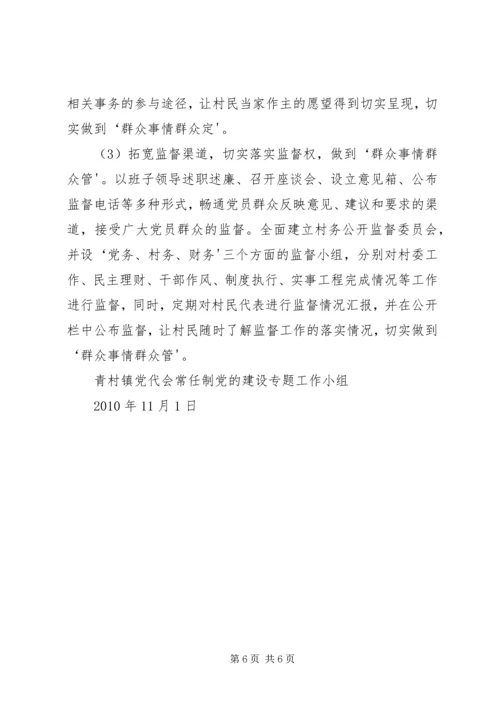 相关事务的参与途径，让村民当家作主的愿望得到切实呈现，切实做到‘群众事情群众定’。

（3）拓宽监督渠道，切实落实监督权，做到‘群众事情群众管’。以班子领导述职述廉、召开座谈会、设立意见箱、公布监督电话等多种形式，畅通党员群众反映意见、建议和要求的渠道，接受广大党员群众的监督。全面建立村务公开监督委员会，并设‘党务、村务、财务’三个方面的监督小组，分别对村委工作、民主理财、干部作风、制度执行、实事工程完成情况等工作进行监督，同时，定期对村民代表进行监督情况汇报，并在公开栏中公布监督，让村民随时了解监督工作的落实情况，切实做到‘群众事情群众管’。

青村镇党代会常任制党的建设专题工作小组

2010 年 11 月 1 日

第 6 页 共 6 页